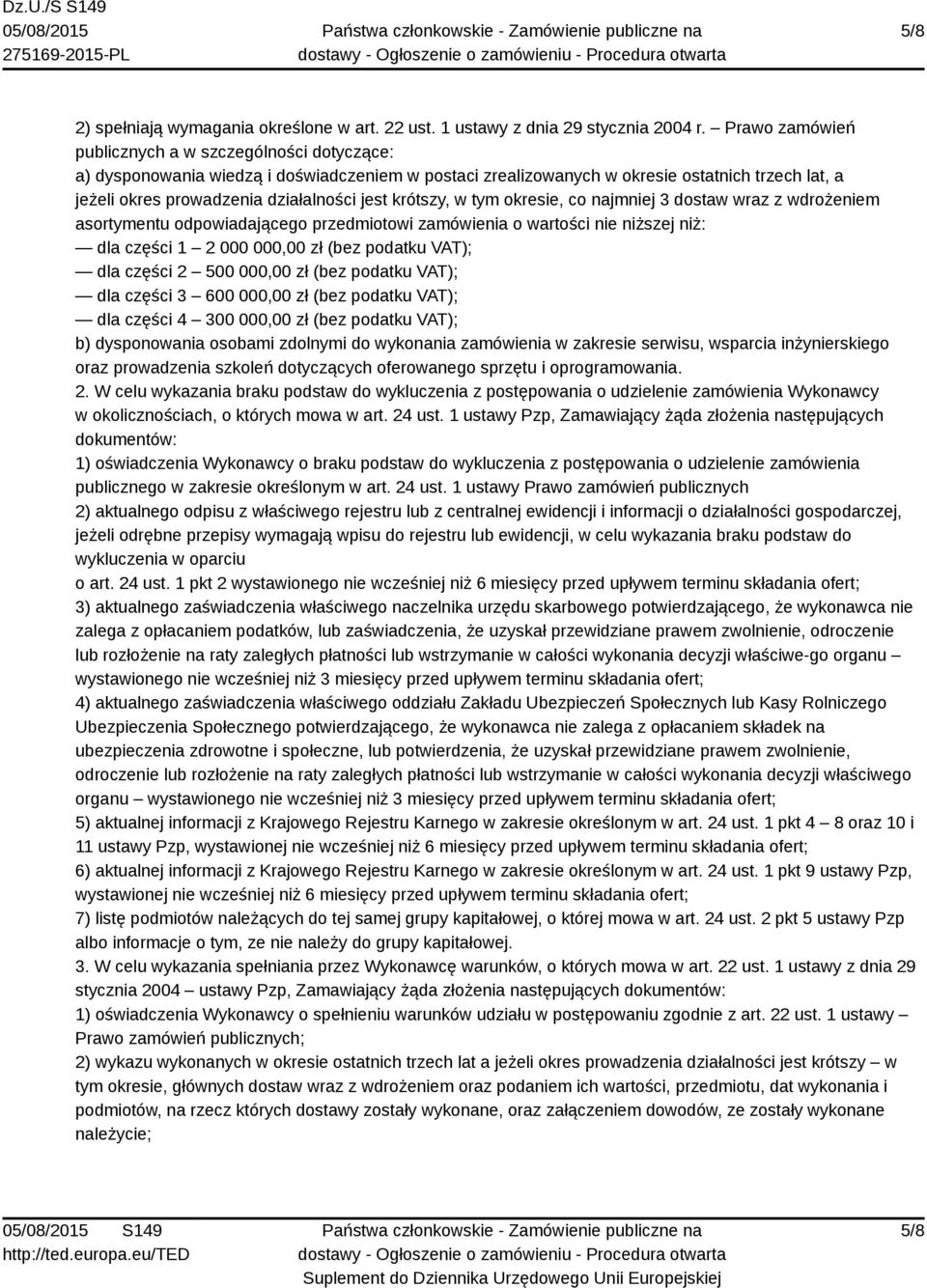 Dz.U./S S149
05/08/2015
275169-2015-PL

Państwa członkowskie - Zamówienie publiczne na dostawy - Ogłoszenie o zamówieniu - Procedura otwarta

5/8

2) spełniają wymagania określone w art. 22 ust. 1 ustawy z dnia 29 stycznia 2004 r. – Prawo zamówień publicznych a w szczególności dotyczące:
a) dysponowania wiedzą i doświadczeniem w postaci zrealizowanych w okresie ostatnich trzech lat, a jeżeli okres prowadzenia działalności jest krótszy, w tym okresie, co najmniej 3 dostaw wraz z wdrożeniem asortymentu odpowiadającego przedmiotowi zamówienia o wartości nie niższej niż:
— dla części 1 – 2 000 000,00 zł (bez podatku VAT);
— dla części 2 – 500 000,00 zł (bez podatku VAT);
— dla części 3 – 600 000,00 zł (bez podatku VAT);
— dla części 4 – 300 000,00 zł (bez podatku VAT);
b) dysponowania osobami zdolnymi do wykonania zamówienia w zakresie serwisu, wsparcia inżynierskiego oraz prowadzenia szkoleń dotyczących oferowanego sprzętu i oprogramowania.
2. W celu wykazania braku podstaw do wykluczenia z postępowania o udzielenie zamówienia Wykonawcy w okolicznościach, o których mowa w art. 24 ust. 1 ustawy Pzp, Zamawiający żąda złożenia następujących dokumentów:
1) oświadczenia Wykonawcy o braku podstaw do wykluczenia z postępowania o udzielenie zamówienia publicznego w zakresie określonym w art. 24 ust. 1 ustawy Prawo zamówień publicznych
2) aktualnego odpisu z właściwego rejestru lub z centralnej ewidencji i informacji o działalności gospodarczej, jeżeli odrębne przepisy wymagają wpisu do rejestru lub ewidencji, w celu wykazania braku podstaw do wykluczenia w oparciu
o art. 24 ust. 1 pkt 2 wystawionego nie wcześniej niż 6 miesięcy przed upływem terminu składania ofert;
3) aktualnego zaświadczenia właściwego naczelnika urzędu skarbowego potwierdzającego, że wykonawca nie zalega z opłacaniem podatków, lub zaświadczenia, że uzyskał przewidziane prawem zwolnienie, odroczenie lub rozłożenie na raty zaległych płatności lub wstrzymanie w całości wykonania decyzji właściwe-go organu – wystawionego nie wcześniej niż 3 miesięcy przed upływem terminu składania ofert;
4) aktualnego zaświadczenia właściwego oddziału Zakładu Ubezpieczeń Społecznych lub Kasy Rolniczego Ubezpieczenia Społecznego potwierdzającego, że wykonawca nie zalega z opłacaniem składek na ubezpieczenia zdrowotne i społeczne, lub potwierdzenia, że uzyskał przewidziane prawem zwolnienie, odroczenie lub rozłożenie na raty zaległych płatności lub wstrzymanie w całości wykonania decyzji właściwego organu – wystawionego nie wcześniej niż 3 miesięcy przed upływem terminu składania ofert;
5) aktualnej informacji z Krajowego Rejestru Karnego w zakresie określonym w art. 24 ust. 1 pkt 4 – 8 oraz 10 i 11 ustawy Pzp, wystawionej nie wcześniej niż 6 miesięcy przed upływem terminu składania ofert;
6) aktualnej informacji z Krajowego Rejestru Karnego w zakresie określonym w art. 24 ust. 1 pkt 9 ustawy Pzp, wystawionej nie wcześniej niż 6 miesięcy przed upływem terminu składania ofert;
7) listę podmiotów należących do tej samej grupy kapitałowej, o której mowa w art. 24 ust. 2 pkt 5 ustawy Pzp albo informacje o tym, ze nie należy do grupy kapitałowej.
3. W celu wykazania spełniania przez Wykonawcę warunków, o których mowa w art. 22 ust. 1 ustawy z dnia 29 stycznia 2004 – ustawy Pzp, Zamawiający żąda złożenia następujących dokumentów:
1) oświadczenia Wykonawcy o spełnieniu warunków udziału w postępowaniu zgodnie z art. 22 ust. 1 ustawy – Prawo zamówień publicznych;
2) wykazu wykonanych w okresie ostatnich trzech lat a jeżeli okres prowadzenia działalności jest krótszy – w tym okresie, głównych dostaw wraz z wdrożeniem oraz podaniem ich wartości, przedmiotu, dat wykonania i podmiotów, na rzecz których dostawy zostały wykonane, oraz załączeniem dowodów, ze zostały wykonane należycie;

05/08/2015 S149
http://ted.europa.eu/TED

Państwa członkowskie - Zamówienie publiczne na dostawy - Ogłoszenie o zamówieniu - Procedura otwarta
Suplement do Dziennika Urzędowego Unii Europejskiej

5/8